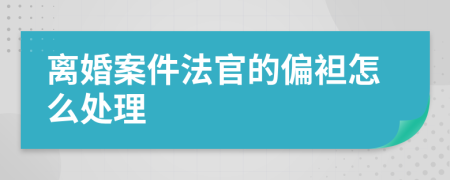 离婚案件法官的偏袒怎么处理